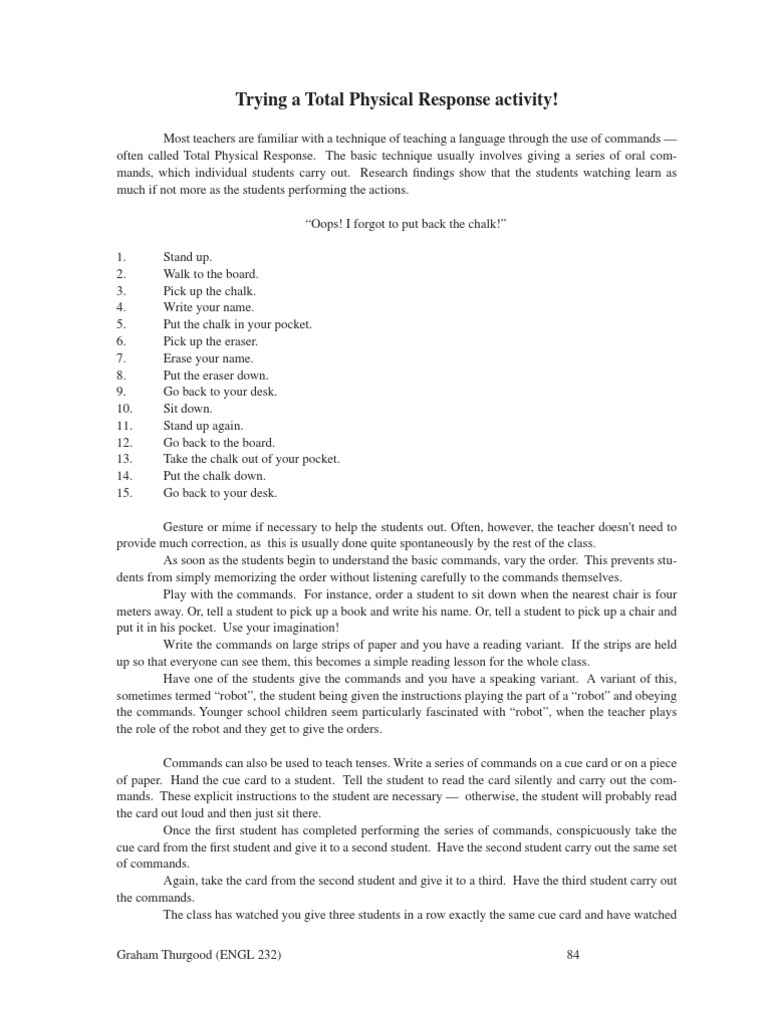 Trying a Total Physical Response activity!

Most teachers are familiar with a technique of teaching a language through the use of commands — often called Total Physical Response. The basic technique usually involves giving a series of oral commands, which individual students carry out. Research findings show that the students watching learn as much if not more as the students performing the actions.

“Oops! I forgot to put back the chalk!”

1. Stand up.
2. Walk to the board.
3. Pick up the chalk.
4. Write your name.
5. Put the chalk in your pocket.
6. Pick up the eraser.
7. Erase your name.
8. Put the eraser down.
9. Go back to your desk.
10. Sit down.
11. Stand up again.
12. Go back to the board.
13. Take the chalk out of your pocket.
14. Put the chalk down.
15. Go back to your desk.

Gesture or mime if necessary to help the students out. Often, however, the teacher doesn't need to provide much correction, as this is usually done quite spontaneously by the rest of the class.

As soon as the students begin to understand the basic commands, vary the order. This prevents students from simply memorizing the order without listening carefully to the commands themselves.

Play with the commands. For instance, order a student to sit down when the nearest chair is four meters away. Or, tell a student to pick up a book and write his name. Or, tell a student to pick up a chair and put it in his pocket. Use your imagination!

Write the commands on large strips of paper and you have a reading variant. If the strips are held up so that everyone can see them, this becomes a simple reading lesson for the whole class.

Have one of the students give the commands and you have a speaking variant. A variant of this, sometimes termed “robot”, the student being given the instructions playing the part of a “robot” and obeying the commands. Younger school children seem particularly fascinated with “robot”, when the teacher plays the role of the robot and they get to give the orders.

Commands can also be used to teach tenses. Write a series of commands on a cue card or on a piece of paper. Hand the cue card to a student. Tell the student to read the card silently and carry out the commands. These explicit instructions to the student are necessary — otherwise, the student will probably read the card out loud and then just sit there.

Once the first student has completed performing the series of commands, conspicuously take the cue card from the first student and give it to a second student. Have the second student carry out the same set of commands.

Again, take the card from the second student and give it to a third. Have the third student carry out the commands.

The class has watched you give three students in a row exactly the same cue card and have watched

Graham Thurgood (ENGL 232) 84